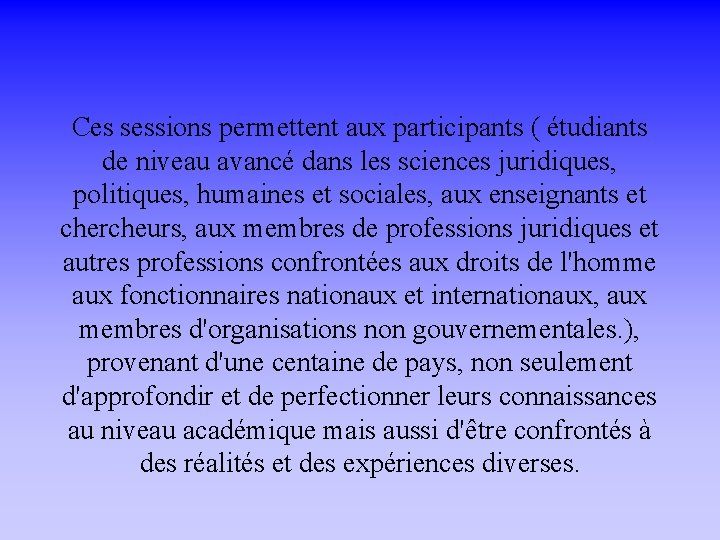 Ces sessions permettent aux participants ( étudiants de niveau avancé dans les sciences juridiques, politiques, humaines et sociales, aux enseignants et chercheurs, aux membres de professions juridiques et autres professions confrontées aux droits de l'homme aux fonctionnaires nationaux et internationaux, aux membres d'organisations non gouvernementales.), provenant d'une centaine de pays, non seulement d'approfondir et de perfectionner leurs connaissances au niveau académique mais aussi d'être confrontés à des réalités et des expériences diverses.